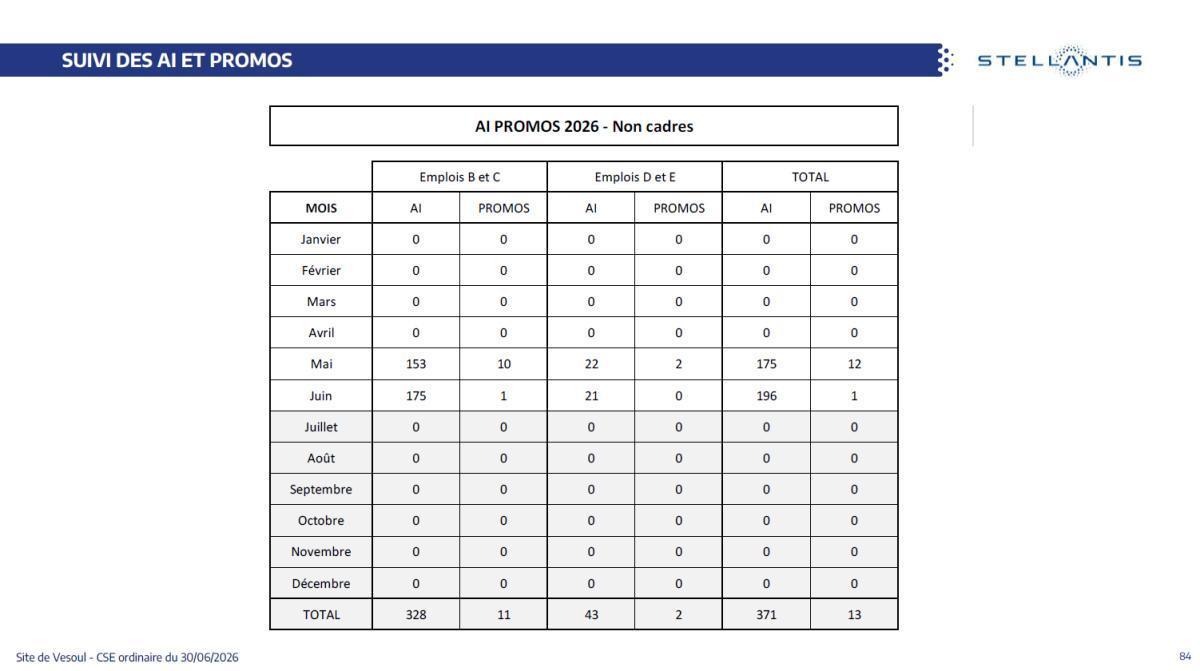 SUIVI DES AI ET PROMOS

STELLANTIS

AI PROMOS 2026 - Non cadres

| | Emplois B et C | | Emplois D et E | | TOTAL | |
|---|---|---|---|---|---|---|
| MOIS | AI | PROMOS | AI | PROMOS | AI | PROMOS |
| Janvier | 0 | 0 | 0 | 0 | 0 | 0 |
| Février | 0 | 0 | 0 | 0 | 0 | 0 |
| Mars | 0 | 0 | 0 | 0 | 0 | 0 |
| Avril | 0 | 0 | 0 | 0 | 0 | 0 |
| Mai | 153 | 10 | 22 | 2 | 175 | 12 |
| Juin | 175 | 1 | 21 | 0 | 196 | 1 |
| Juillet | 0 | 0 | 0 | 0 | 0 | 0 |
| Août | 0 | 0 | 0 | 0 | 0 | 0 |
| Septembre | 0 | 0 | 0 | 0 | 0 | 0 |
| Octobre | 0 | 0 | 0 | 0 | 0 | 0 |
| Novembre | 0 | 0 | 0 | 0 | 0 | 0 |
| Décembre | 0 | 0 | 0 | 0 | 0 | 0 |
| TOTAL | 328 | 11 | 43 | 2 | 371 | 13 |

Site de Vesoul - CSE ordinaire du 30/06/2026

84